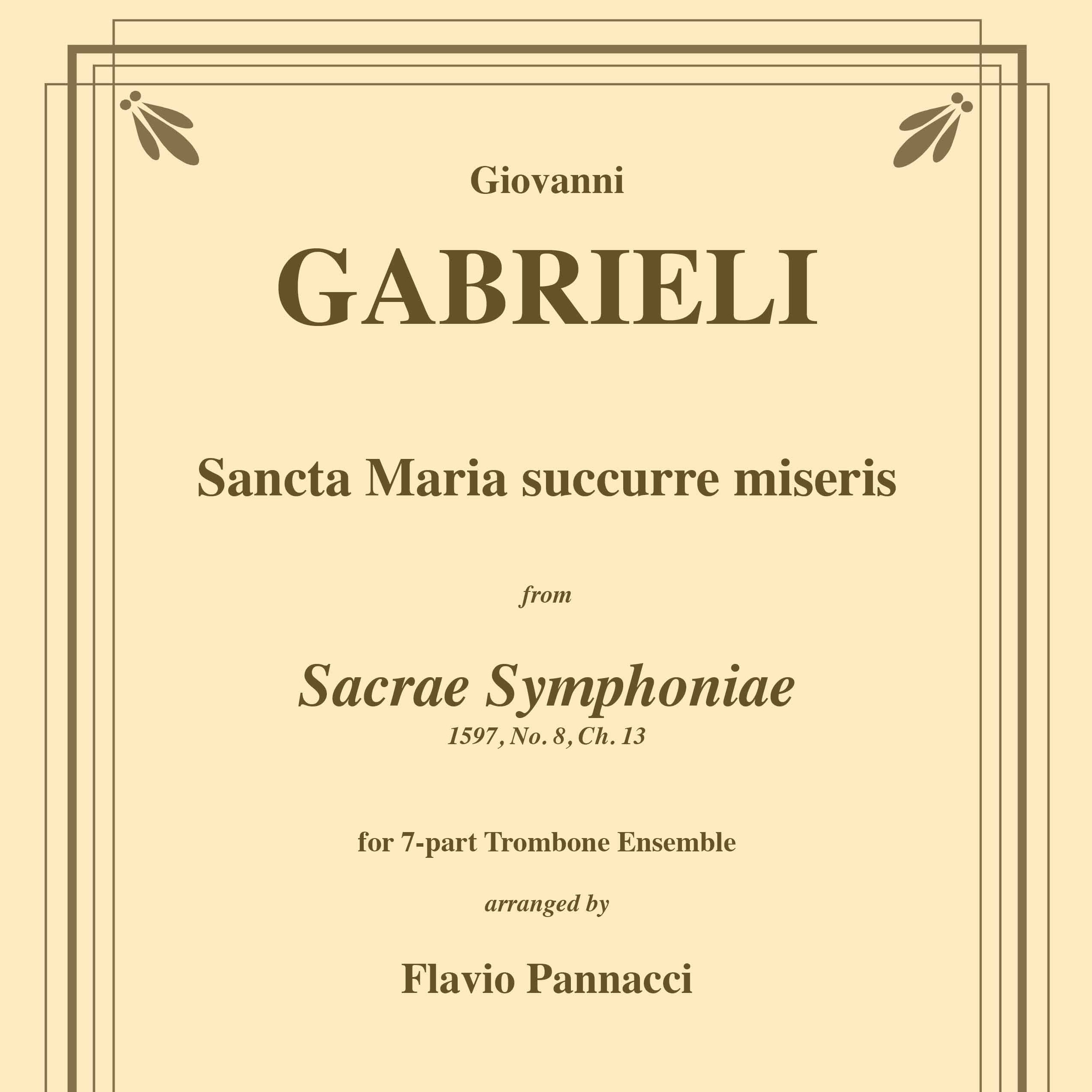 Giovanni

GABRIELI

Sancta Maria succurre miseris

from

Sacrae Symphoniae

1597, No. 8, Ch. 13

for 7-part Trombone Ensemble

arranged by

Flavio Pannacci